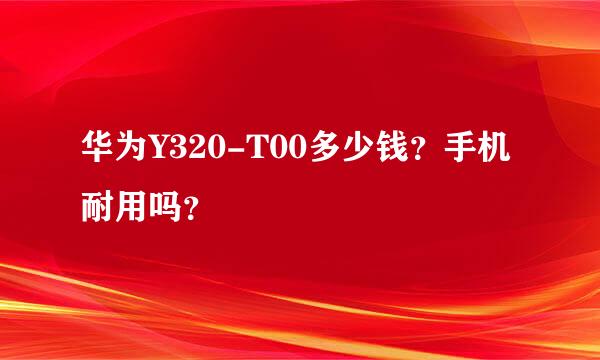 华为Y320-T00多少钱？手机耐用吗？